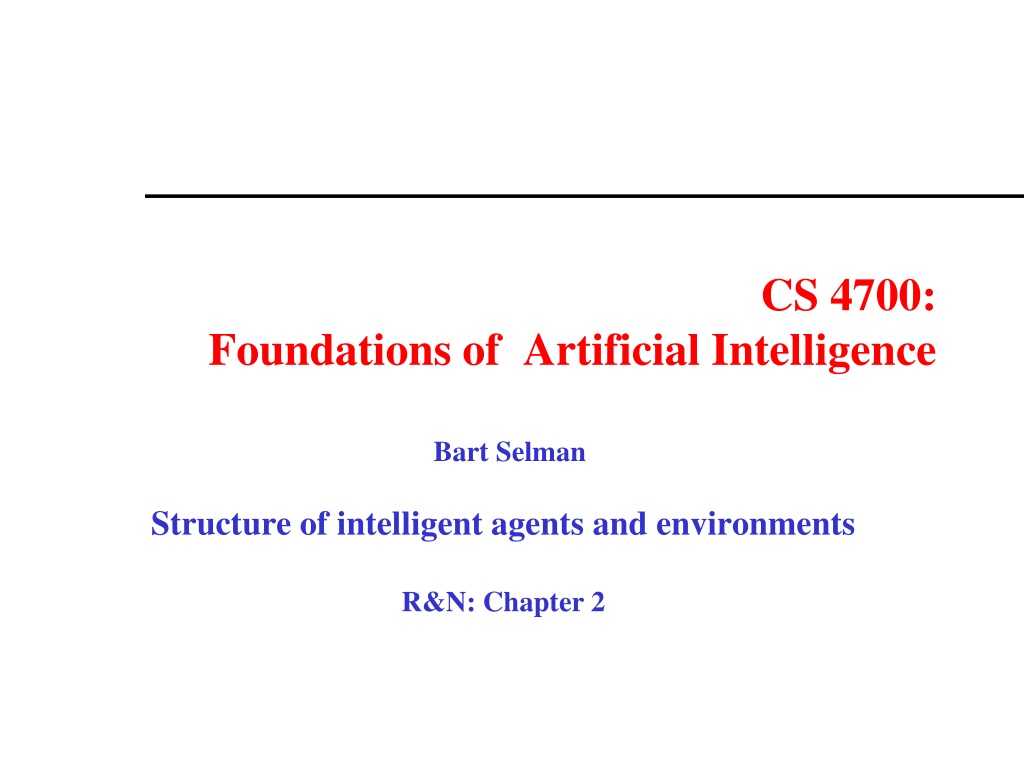 CS 4700:
Foundations of Artificial Intelligence

Bart Selman

Structure of intelligent agents and environments

R&N: Chapter 2